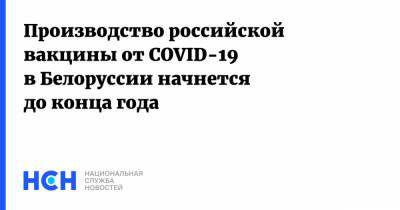 Производство российской вакцины от COVID-19 в Белоруссии начнется до конца года

НСН НАЦИОНАЛЬНАЯ СЛУЖБА НОВОСТЕЙ